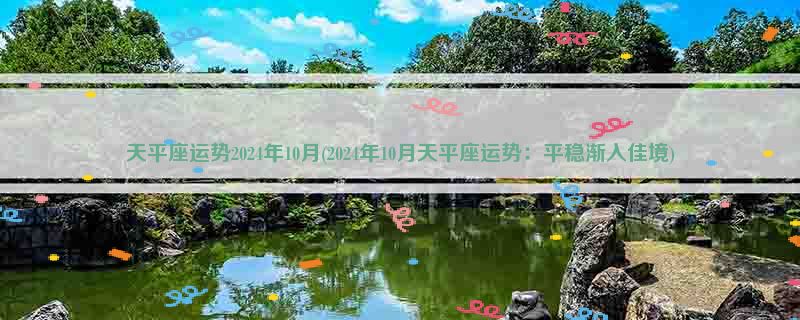 天平座运势2024年10月(2024年10月天平座运势：平稳渐入佳境)